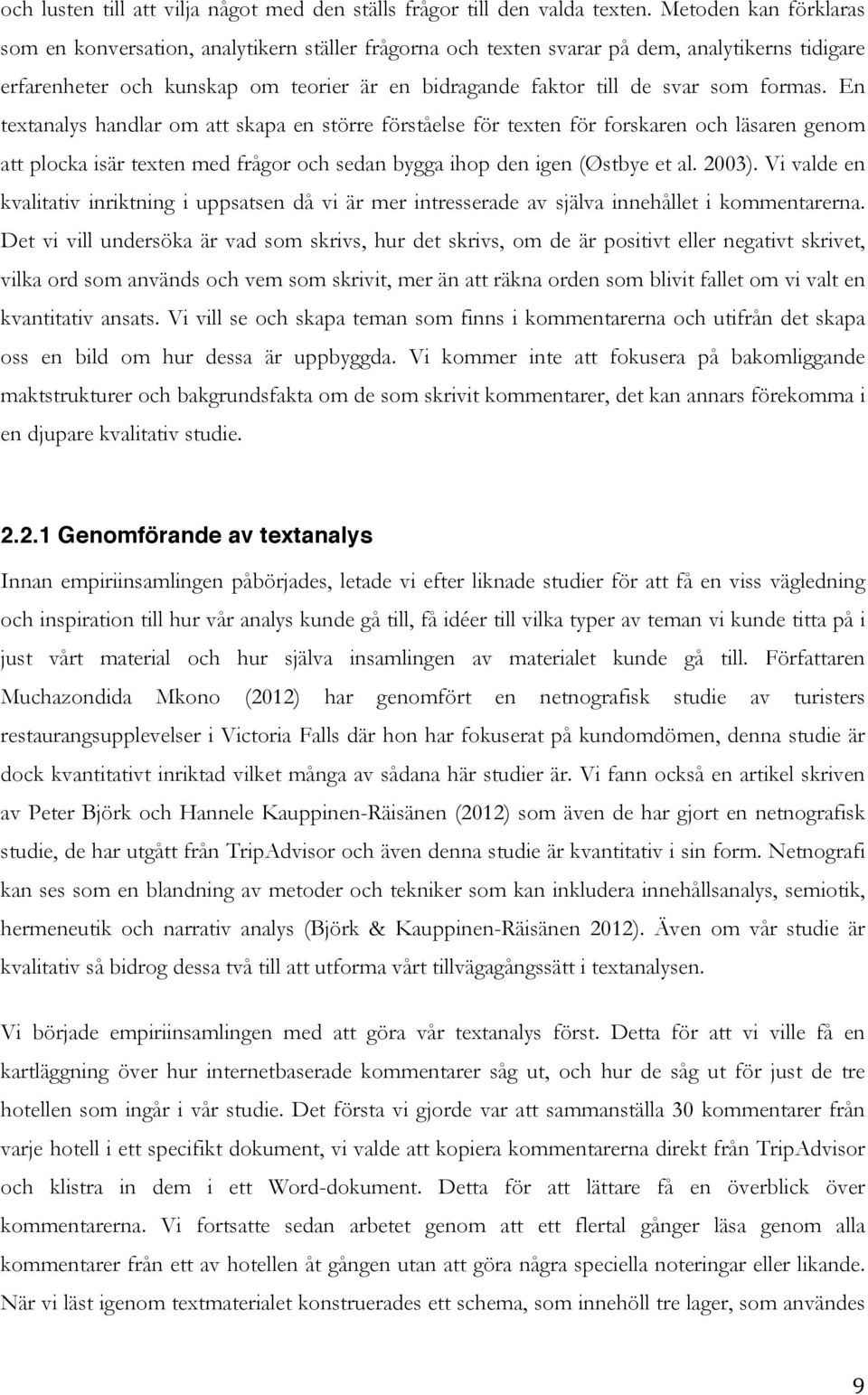 och lusten till att vilja något med den ställs frågor till den valda texten. Metoden kan förklaras som en konversation, analytikern ställer frågorna och texten svarar på dem, analytikerns tidigare erfarenheter och kunskap om teorier är en bidragande faktor till de svar som formas. En textanalys handlar om att skapa en större förståelse för texten för forskaren och läsaren genom att plocka isär texten med frågor och sedan bygga ihop den igen (Østbye et al. 2003). Vi valde en kvalitativ inriktning i uppsatsen då vi är mer intresserade av själva innehållet i kommentarerna. Det vi vill undersöka är vad som skrivs, hur det skrivs, om de är positivt eller negativt skrivet, vilka ord som används och vem som skrivit, mer än att räkna orden som blivit fallet om vi valt en kvantitativ ansats. Vi vill se och skapa teman som finns i kommentarerna och utifrån det skapa oss en bild om hur dessa är uppbyggda. Vi kommer inte att fokusera på bakomliggande maktstrukturer och bakgrundsfakta om de som skrivit kommentarer, det kan annars förekomma i en djupare kvalitativ studie.

2.2.1 Genomförande av textanalys

Innan empiriinsamlingen påbörjades, letade vi efter liknade studier för att få en viss vägledning och inspiration till hur vår analys kunde gå till, få idéer till vilka typer av teman vi kunde titta på i just vårt material och hur själva insamlingen av materialet kunde gå till. Författaren Muchazondida Mkono (2012) har genomfört en netnografisk studie av turisters restaurangsupplevelser i Victoria Falls där hon har fokuserat på kundomdömen, denna studie är dock kvantitativt inriktad vilket många av sådana här studier är. Vi fann också en artikel skriven av Peter Björk och Hannele Kauppinen-Räisänen (2012) som även de har gjort en netnografisk studie, de har utgått från TripAdvisor och även denna studie är kvantitativ i sin form. Netnografi kan ses som en blandning av metoder och tekniker som kan inkludera innehållsanalys, semiotik, hermeneutik och narrativ analys (Björk & Kauppinen-Räisänen 2012). Även om vår studie är kvalitativ så bidrog dessa två till att utforma vårt tillvägagångssätt i textanalysen.

Vi började empiriinsamlingen med att göra vår textanalys först. Detta för att vi ville få en kartläggning över hur internetbaserade kommentarer såg ut, och hur de såg ut för just de tre hotellen som ingår i vår studie. Det första vi gjorde var att sammanställa 30 kommentarer från varje hotell i ett specifikt dokument, vi valde att kopiera kommentarerna direkt från TripAdvisor och klistra in dem i ett Word-dokument. Detta för att lättare få en överblick över kommentarerna. Vi fortsatte sedan arbetet genom att ett flertal gånger läsa genom alla kommentarer från ett av hotellen åt gången utan att göra några speciella noteringar eller likande. När vi läst igenom textmaterialet konstruerades ett schema, som innehöll tre lager, som användes

9